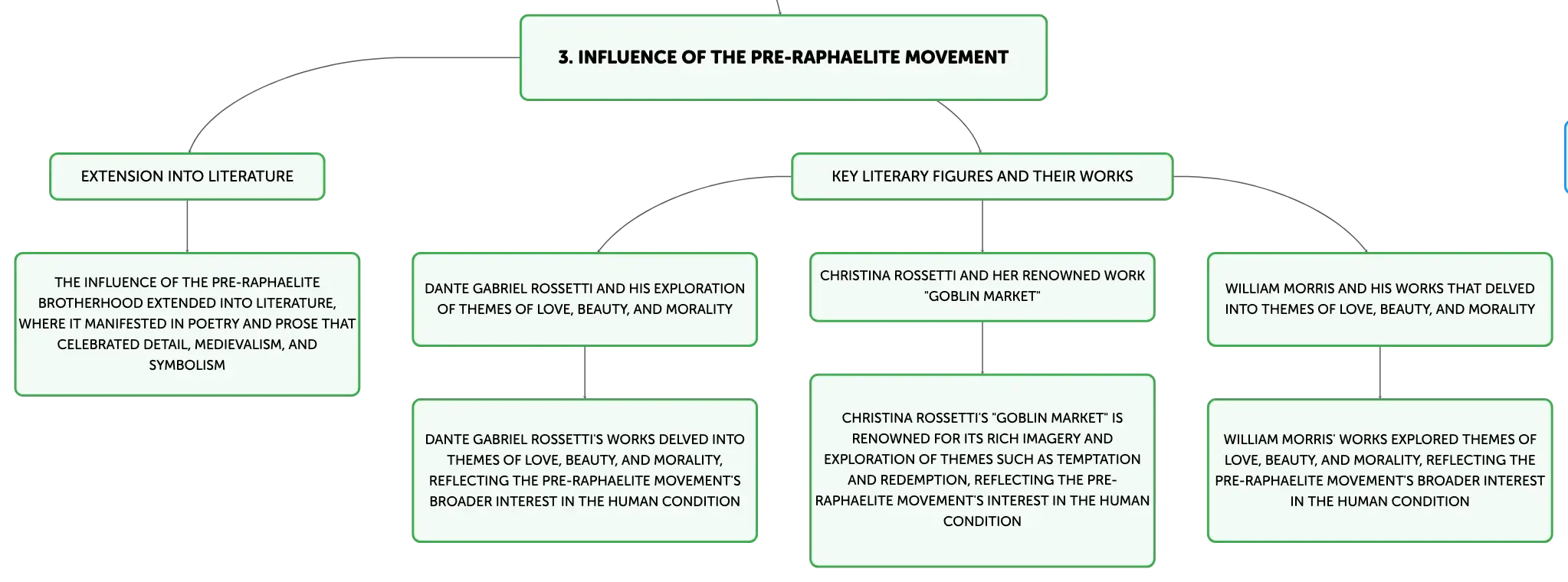 3. INFLUENCE OF THE PRE-RAPHAELITE MOVEMENT

EXTENSION INTO LITERATURE

THE INFLUENCE OF THE PRE-RAPHAELITE BROTHERHOOD EXTENDED INTO LITERATURE, WHERE IT MANIFESTED IN POETRY AND PROSE THAT CELEBRATED DETAIL, MEDIEVALISM, AND SYMBOLISM

KEY LITERARY FIGURES AND THEIR WORKS

DANTE GABRIEL ROSSETTI AND HIS EXPLORATION OF THEMES OF LOVE, BEAUTY, AND MORALITY

DANTE GABRIEL ROSSETTI'S WORKS DELVED INTO THEMES OF LOVE, BEAUTY, AND MORALITY, REFLECTING THE PRE-RAPHAELITE MOVEMENT'S BROADER INTEREST IN THE HUMAN CONDITION

CHRISTINA ROSSETTI AND HER RENOWNED WORK "GOBLIN MARKET"

CHRISTINA ROSSETTI'S "GOBLIN MARKET" IS RENOWNED FOR ITS RICH IMAGERY AND EXPLORATION OF THEMES SUCH AS TEMPTATION AND REDEMPTION, REFLECTING THE PRE-RAPHAELITE MOVEMENT'S INTEREST IN THE HUMAN CONDITION

WILLIAM MORRIS AND HIS WORKS THAT DELVED INTO THEMES OF LOVE, BEAUTY, AND MORALITY

WILLIAM MORRIS' WORKS EXPLORED THEMES OF LOVE, BEAUTY, AND MORALITY, REFLECTING THE PRE-RAPHAELITE MOVEMENT'S BROADER INTEREST IN THE HUMAN CONDITION